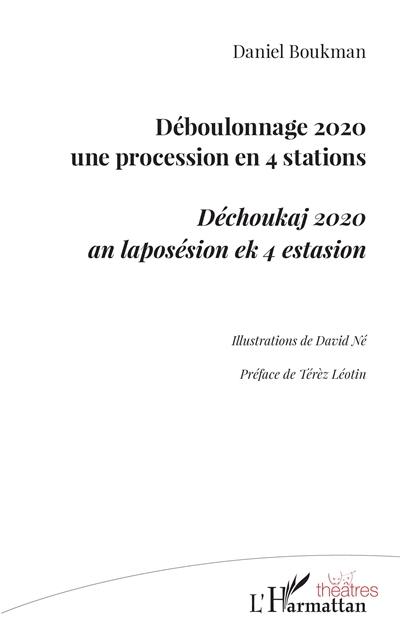 Daniel Boukman

Déboulonnage 2020
une procession en 4 stations

Déchoukaj 2020
an laposésion ek 4 estasion

Illustrations de David Né

Préface de Térèz Léotin

théâtres

L'Harmattan